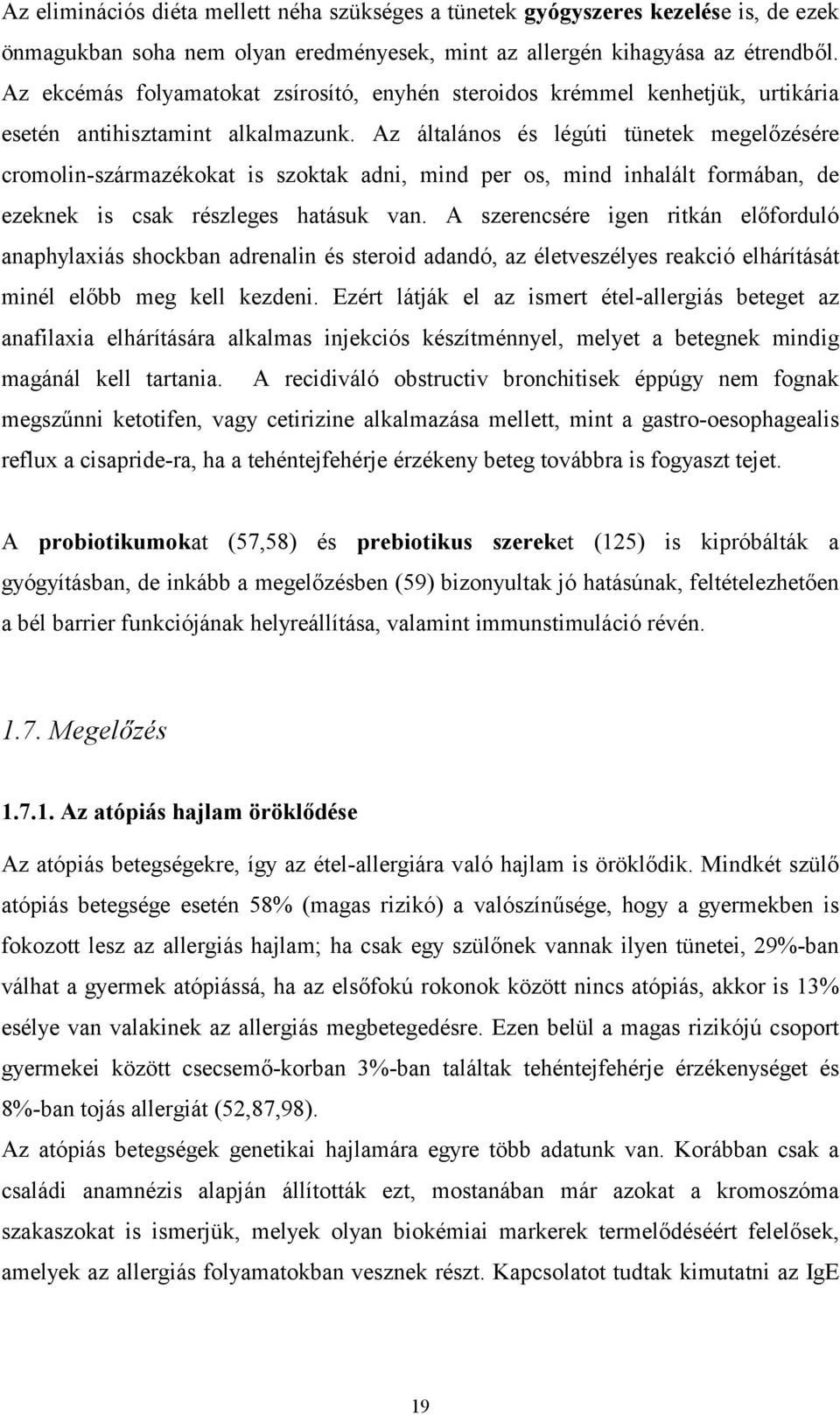 Az eliminációs diéta mellett néha szükséges a tünetek gyógyszeres kezelése is, de ezek önmagukban soha nem olyan eredményesek, mint az allergén kihagyása az étrendből. Az ekcémás folyamatokat zsírosító, enyhén steroidos krémmel kenhetjük, urtikária esetén antihisztamint alkalmazunk. Az általános és légúti tünetek megelőzésére cromolin-származékokat is szoktak adni, mind per os, mind inhalált formában, de ezeknek is csak részleges hatásuk van. A szerencsére igen ritkán előforduló anaphylaxiás shockban adrenalin és steroid adandó, az életveszélyes reakció elhárítását minél előbb meg kell kezdeni. Ezért látják el az ismert étel-allergiás beteget az anafilaxia elhárítására alkalmas injekciós készítménnyel, melyet a betegnek mindig magánál kell tartania. A recidiváló obstructiv bronchitisek éppúgy nem fognak megszűnni ketotifen, vagy cetirizine alkalmazása mellett, mint a gastro-oesophagealis reflux a cisapride-ra, ha a tehéntejfehérje érzékeny beteg továbbra is fogyaszt tejet.

A probiotikumokat (57,58) és prebiotikus szereket (125) is kipróbálták a gyógyításban, de inkább a megelőzésben (59) bizonyultak jó hatásúnak, feltételezhetően a bél barrier funkciójának helyreállítása, valamint immunstimuláció révén.

1.7. Megelőzés

1.7.1. Az atópiás hajlam öröklődése

Az atópiás betegségekre, így az étel-allergiára való hajlam is öröklődik. Mindkét szülő atópiás betegsége esetén 58% (magas rizikó) a valószínűsége, hogy a gyermekben is fokozott lesz az allergiás hajlam; ha csak egy szülőnek vannak ilyen tünetei, 29%-ban válhat a gyermek atópiássá, ha az elsőfokú rokonok között nincs atópiás, akkor is 13% esélye van valakinek az allergiás megbetegedésre. Ezen belül a magas rizikójú csoport gyermekei között csecsemő-korban 3%-ban találtak tehéntejfehérje érzékenységet és 8%-ban tojás allergiát (52,87,98).
Az atópiás betegségek genetikai hajlamára egyre több adatunk van. Korábban csak a családi anamnézis alapján állították ezt, mostanában már azokat a kromoszóma szakaszokat is ismerjük, melyek olyan biokémiai markerek termelődéséért felelősek, amelyek az allergiás folyamatokban vesznek részt. Kapcsolatot tudtak kimutatni az IgE

19